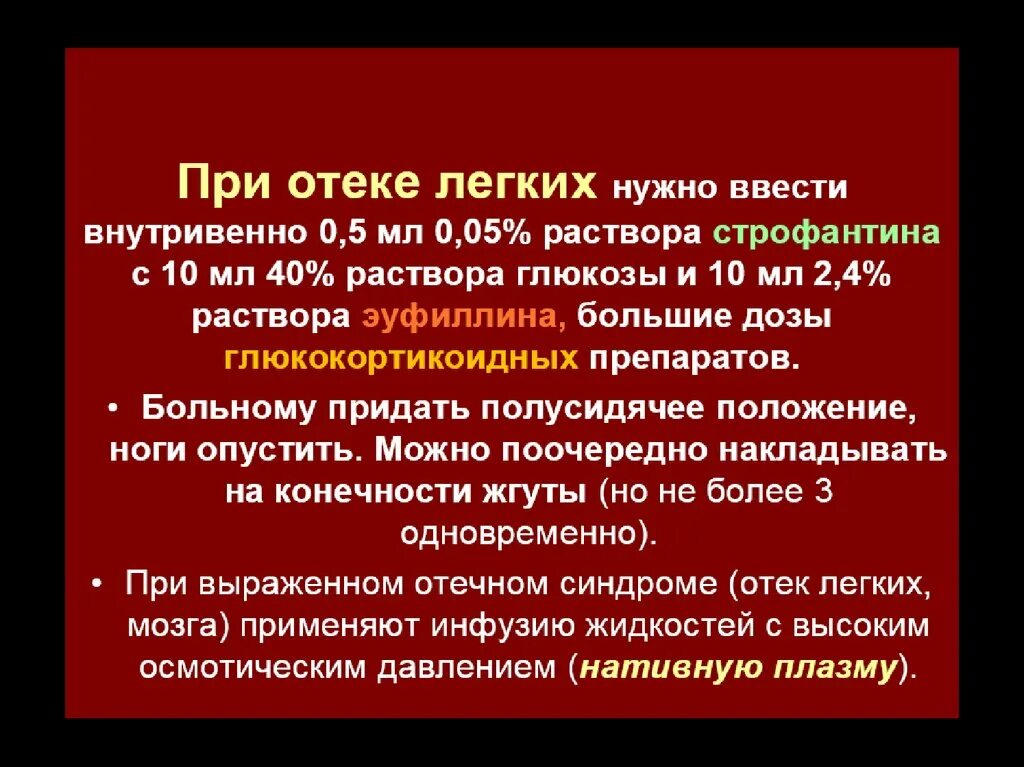 При отеке легких нужно ввести внутривенно 0,5 мл 0,05% раствора строфантина с 10 мл 40% раствора глюкозы и 10 мл 2,4% раствора эуфиллина, большие дозы глюкокортикоидных препаратов.

• Больному придать полусидячее положение, ноги опустить. Можно поочередно накладывать на конечности жгуты (но не более 3 одновременно).

• При выраженном отечном синдроме (отек легких, мозга) применяют инфузию жидкостей с высоким осмотическим давлением (нативную плазму).